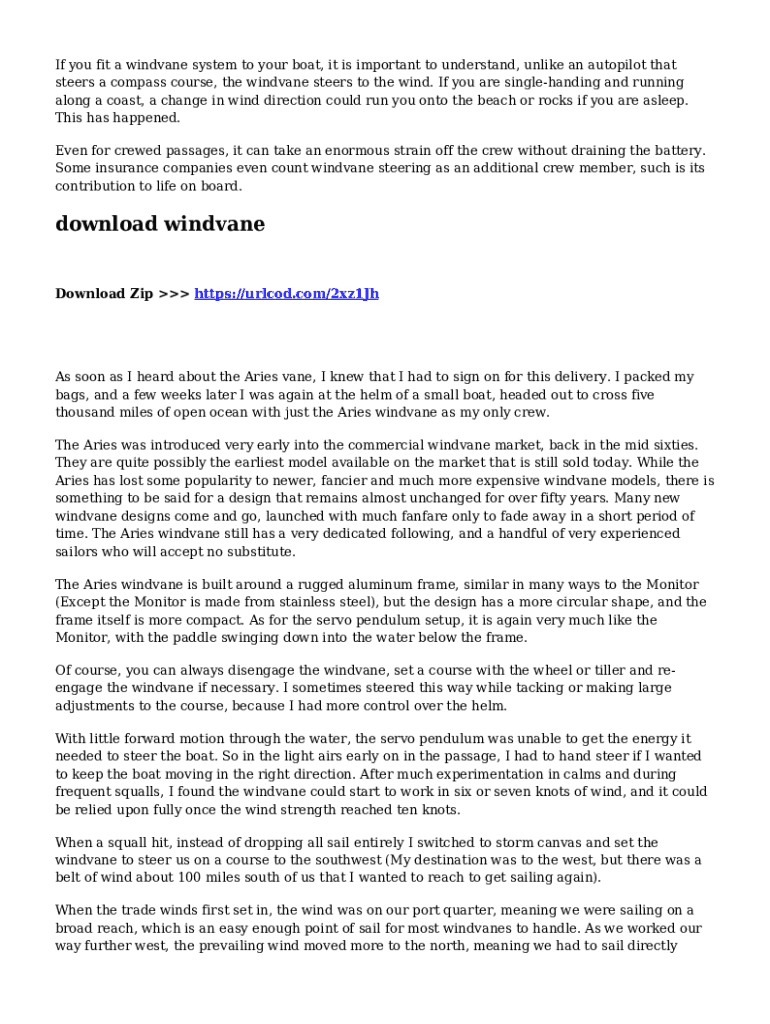 If you fit a windvane system to your boat, it is important to understand, unlike an autopilot that steers a compass course, the windvane steers to the wind. If you are single-handing and running along a coast, a change in wind direction could run you onto the beach or rocks if you are asleep. This has happened.

Even for crewed passages, it can take an enormous strain off the crew without draining the battery. Some insurance companies even count windvane steering as an additional crew member, such is its contribution to life on board.

download windvane

Download Zip >>> https://urlcod.com/2xz1Jh

As soon as I heard about the Aries vane, I knew that I had to sign on for this delivery. I packed my bags, and a few weeks later I was again at the helm of a small boat, headed out to cross five thousand miles of open ocean with just the Aries windvane as my only crew.

The Aries was introduced very early into the commercial windvane market, back in the mid sixties. They are quite possibly the earliest model available on the market that is still sold today. While the Aries has lost some popularity to newer, fancier and much more expensive windvane models, there is something to be said for a design that remains almost unchanged for over fifty years. Many new windvane designs come and go, launched with much fanfare only to fade away in a short period of time. The Aries windvane still has a very dedicated following, and a handful of very experienced sailors who will accept no substitute.

The Aries windvane is built around a rugged aluminum frame, similar in many ways to the Monitor (Except the Monitor is made from stainless steel), but the design has a more circular shape, and the frame itself is more compact. As for the servo pendulum setup, it is again very much like the Monitor, with the paddle swinging down into the water below the frame.

Of course, you can always disengage the windvane, set a course with the wheel or tiller and re-engage the windvane if necessary. I sometimes steered this way while tacking or making large adjustments to the course, because I had more control over the helm.

With little forward motion through the water, the servo pendulum was unable to get the energy it needed to steer the boat. So in the light airs early on in the passage, I had to hand steer if I wanted to keep the boat moving in the right direction. After much experimentation in calms and during frequent squalls, I found the windvane could start to work in six or seven knots of wind, and it could be relied upon fully once the wind strength reached ten knots.

When a squall hit, instead of dropping all sail entirely I switched to storm canvas and set the windvane to steer us on a course to the southwest (My destination was to the west, but there was a belt of wind about 100 miles south of us that I wanted to reach to get sailing again).

When the trade winds first set in, the wind was on our port quarter, meaning we were sailing on a broad reach, which is an easy enough point of sail for most windvanes to handle. As we worked our way further west, the prevailing wind moved more to the north, meaning we had to sail directly